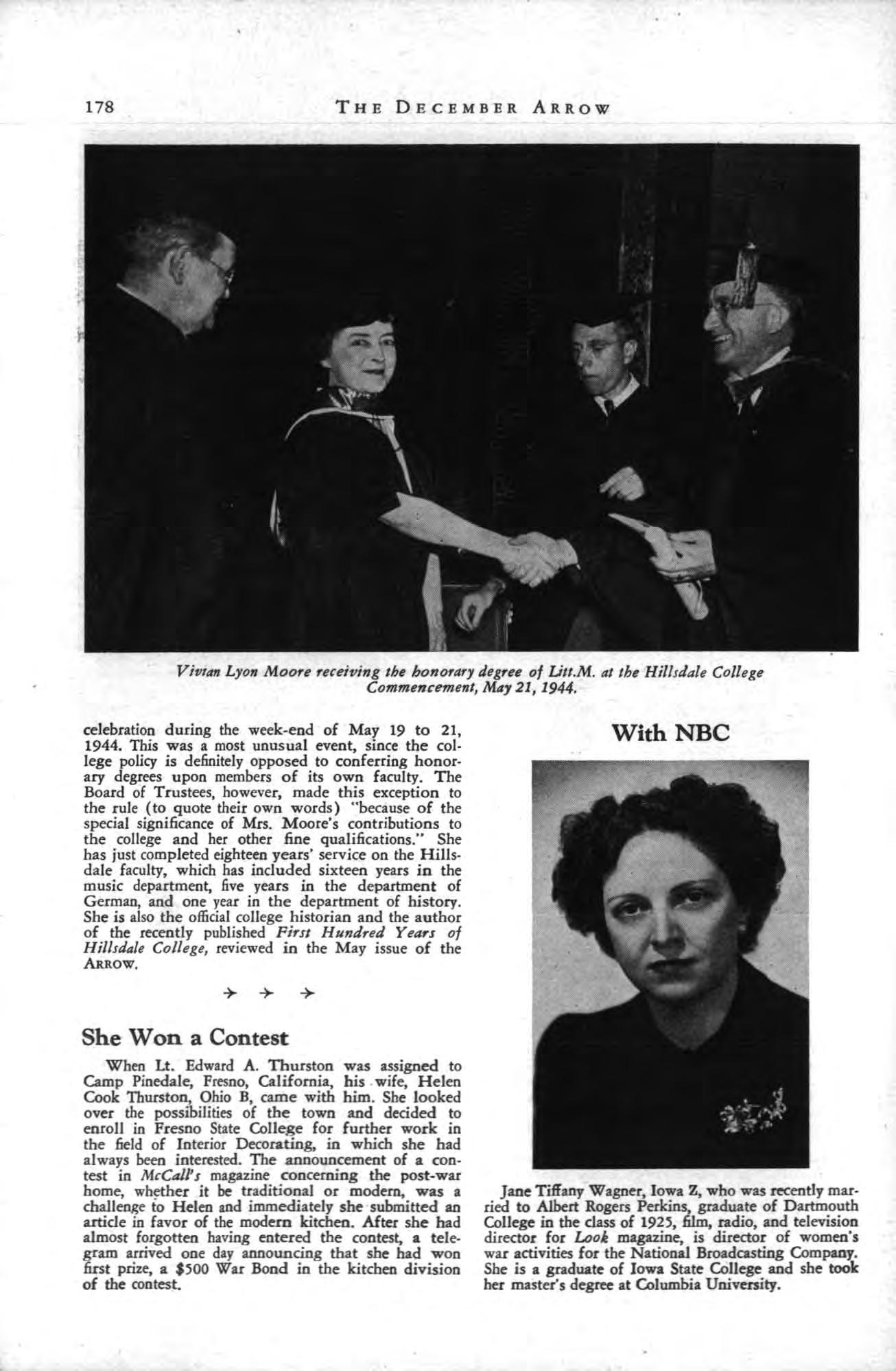 178 THE DECEMBER ARROW

Vivian Lyon Moore receiving the honorary degree of Litt.M. at the Hillsdale College Commencement, May 21, 1944.

celebration during the week-end of May 19 to 21, 1944. This was a most unusual event, since the college policy is definitely opposed to conferring honorary degrees upon members of its own faculty. The Board of Trustees, however, made this exception to the rule (to quote their own words) "because of the special significance of Mrs. Moore's contributions to the college and her other fine qualifications." She has just completed eighteen years' service on the Hillsdale faculty, which has included sixteen years in the music department, five years in the department of German, and one year in the department of history. She is also the official college historian and the author of the recently published First Hundred Years of Hillsdale College, reviewed in the May issue of the ARROW.

→ → →

She Won a Contest

When Lt. Edward A. Thurston was assigned to Camp Pinedale, Fresno, California, his wife, Helen Cook Thurston, Ohio B, came with him. She looked over the possibilities of the town and decided to enroll in Fresno State College for further work in the field of Interior Decorating, in which she had always been interested. The announcement of a contest in McCall's magazine concerning the post-war home, whether it be traditional or modern, was a challenge to Helen and immediately she submitted an article in favor of the modern kitchen. After she had almost forgotten having entered the contest, a telegram arrived one day announcing that she had won first prize, a $500 War Bond in the kitchen division of the contest.

With NBC

Jane Tiffany Wagner, Iowa Z, who was recently married to Albert Rogers Perkins, graduate of Dartmouth College in the class of 1925, film, radio, and television director for Look magazine, is director of women's war activities for the National Broadcasting Company. She is a graduate of Iowa State College and she took her master's degree at Columbia University.